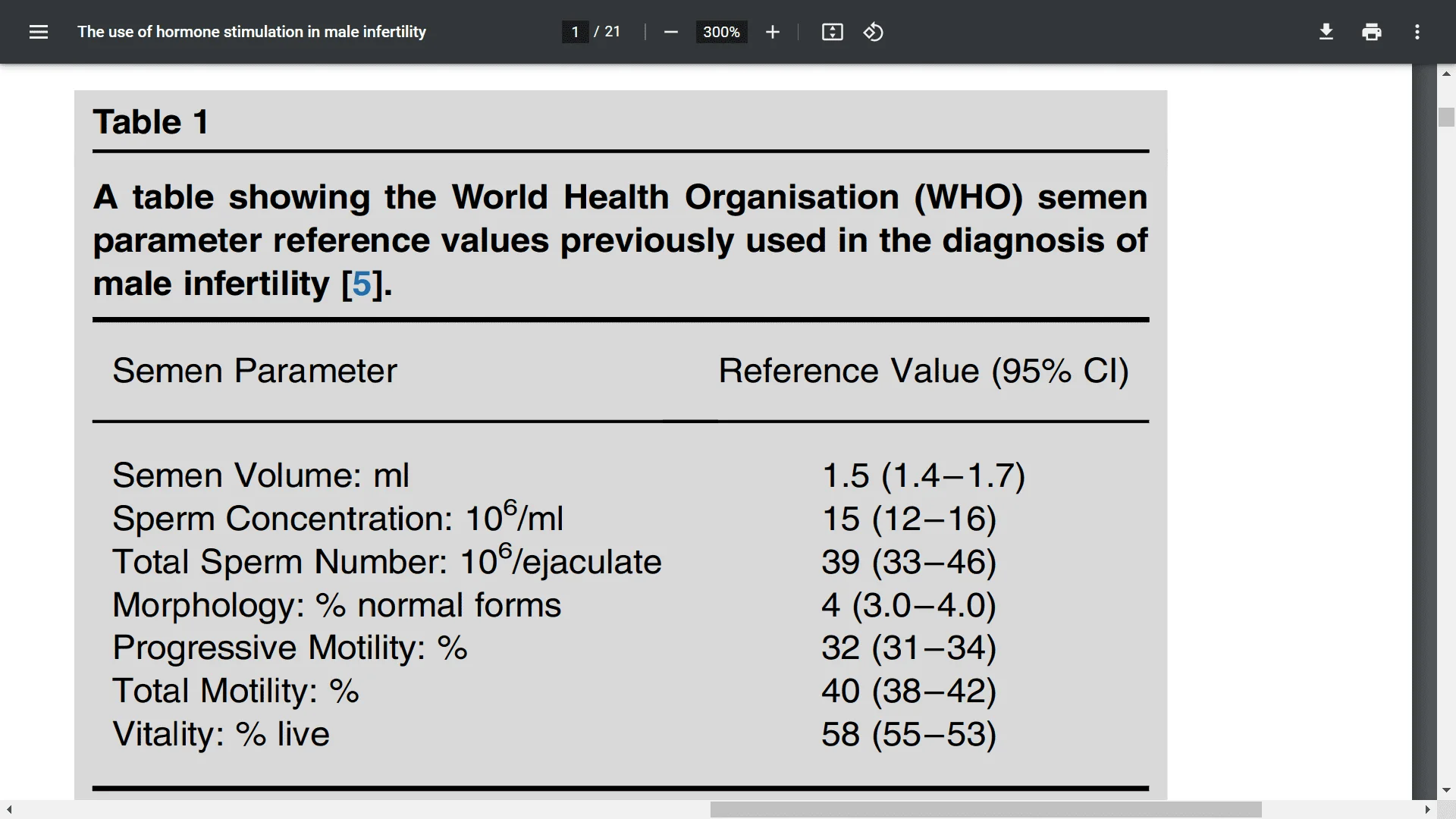 The use of hormone stimulation in male infertility

1 / 21

300%

Table 1

A table showing the World Health Organisation (WHO) semen parameter reference values previously used in the diagnosis of male infertility [5].

| Semen Parameter | Reference Value (95% CI) |
|---|---|
| Semen Volume: ml | 1.5 (1.4–1.7) |
| Sperm Concentration: $10^6$/ml | 15 (12–16) |
| Total Sperm Number: $10^6$/ejaculate | 39 (33–46) |
| Morphology: % normal forms | 4 (3.0–4.0) |
| Progressive Motility: % | 32 (31–34) |
| Total Motility: % | 40 (38–42) |
| Vitality: % live | 58 (55–53) |